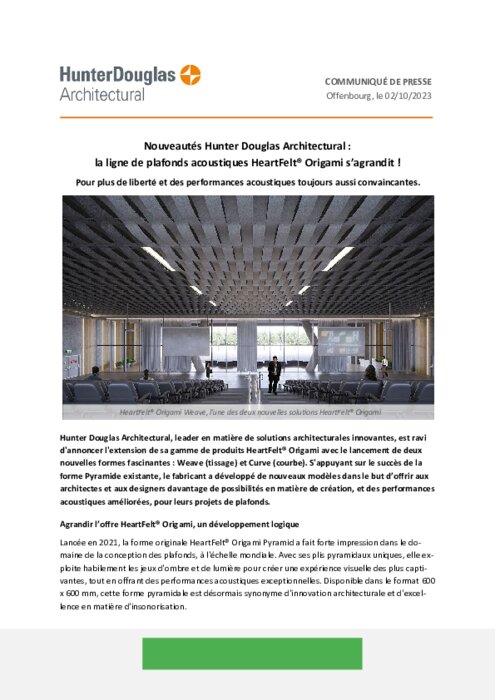 HunterDouglas
Architectural

COMMUNIQUÉ DE PRESSE
Offenbourg, le 02/10/2023

Nouveautés Hunter Douglas Architectural :
la ligne de plafonds acoustiques HeartFelt® Origami s'agrandit !

Pour plus de liberté et des performances acoustiques toujours aussi convaincantes.

HeartFelt® Origami Weave, l'une des deux nouvelles solutions HeartFelt® Origami

Hunter Douglas Architectural, leader en matière de solutions architecturales innovantes, est ravi d'annoncer l'extension de sa gamme de produits HeartFelt® Origami avec le lancement de deux nouvelles formes fascinantes : Weave (tissage) et Curve (courbe). S'appuyant sur le succès de la forme Pyramide existante, le fabricant a développé de nouveaux modèles dans le but d'offrir aux architectes et aux designers davantage de possibilités en matière de création, et des performances acoustiques améliorées, pour leurs projets de plafonds.

Agrandir l'offre HeartFelt® Origami, un développement logique

Lancée en 2021, la forme originale HeartFelt® Origami Pyramid a fait forte impression dans le domaine de la conception des plafonds, à l'échelle mondiale. Avec ses plis pyramidaux uniques, elle exploite habilement les jeux d'ombre et de lumière pour créer une expérience visuelle des plus captivantes, tout en offrant des performances acoustiques exceptionnelles. Disponible dans le format 600 x 600 mm, cette forme pyramidale est désormais synonyme d'innovation architecturale et d'excellence en matière d'insonorisation.